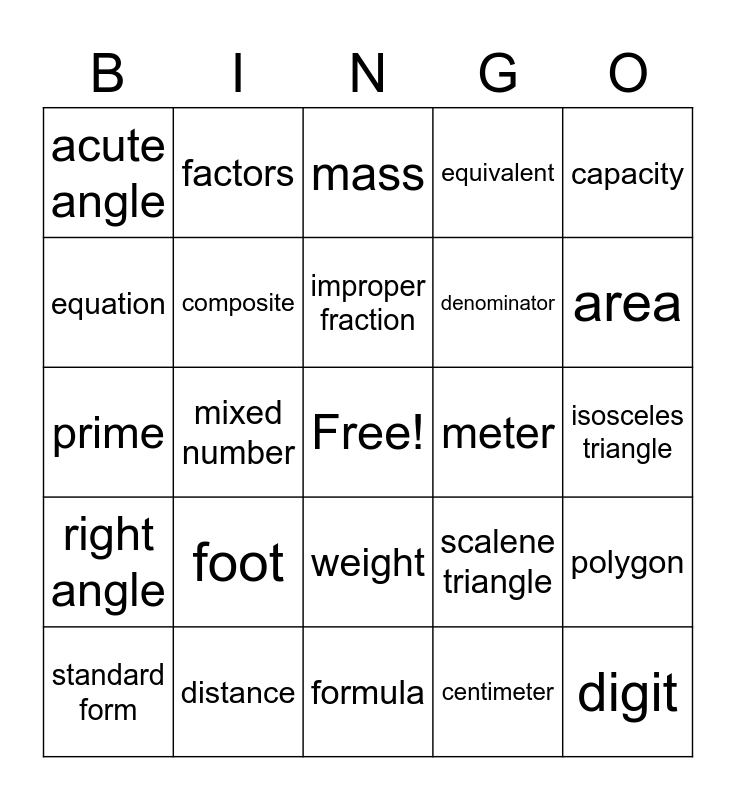 | B | I | N | G | O |
|---|---|---|---|---|
| acute angle | factors | mass | equivalent | capacity |
| equation | composite | improper fraction | denominator | area |
| prime | mixed number | Free! | meter | isosceles triangle |
| right angle | foot | weight | scalene triangle | polygon |
| standard form | distance | formula | centimeter | digit |